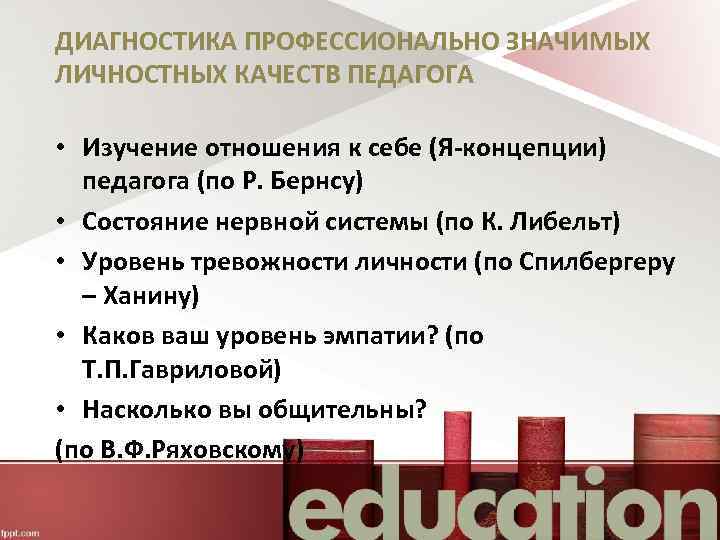 ДИАГНОСТИКА ПРОФЕССИОНАЛЬНО ЗНАЧИМЫХ ЛИЧНОСТНЫХ КАЧЕСТВ ПЕДАГОГА

• Изучение отношения к себе (Я-концепции) педагога (по Р. Бернсу)
• Состояние нервной системы (по К. Либельт)
• Уровень тревожности личности (по Спилбергеру – Ханину)
• Каков ваш уровень эмпатии? (по Т.П.Гавриловой)
• Насколько вы общительны?
(по В.Ф.Ряховскому)

education

fppt.com